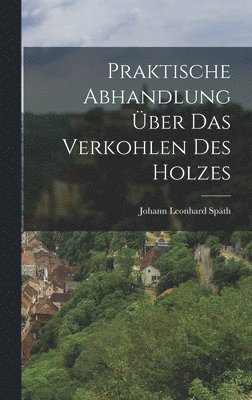 Praktische Abhandlung Über Das Verkohlen Des Holzes

Johann Leonhard Späth